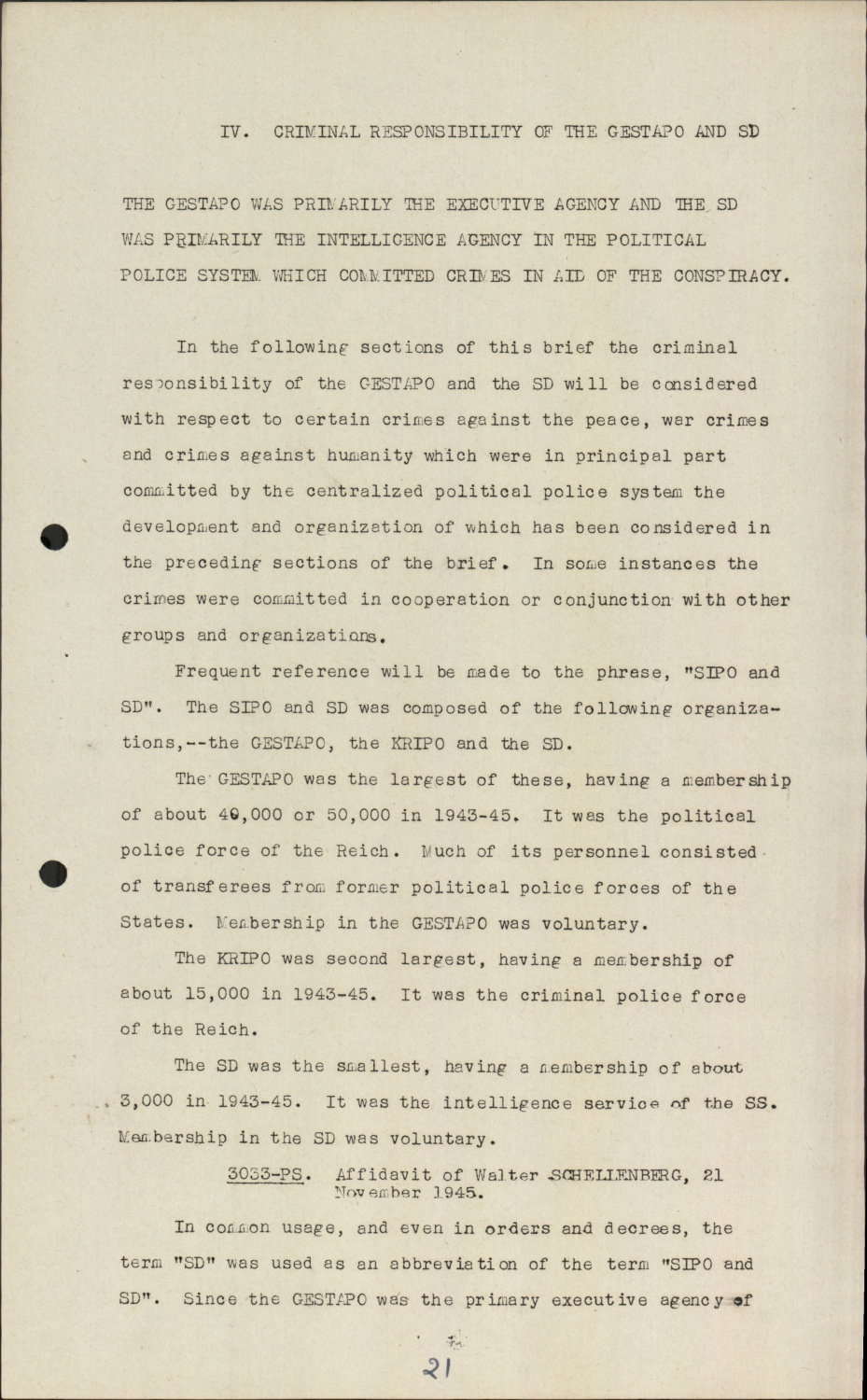 IV. CRIMINAL RESPONSIBILITY OF THE GESTAPO AND SD

THE GESTAPO WAS PRIMARILY THE EXECUTIVE AGENCY AND THE SD WAS PRIMARILY THE INTELLIGENCE AGENCY IN THE POLITICAL POLICE SYSTEM WHICH COMMITTED CRIMES IN AID OF THE CONSPIRACY.

In the following sections of this brief the criminal responsibility of the GESTAPO and the SD will be considered with respect to certain crimes against the peace, war crimes and crimes against humanity which were in principal part committed by the centralized political police system the development and organization of which has been considered in the preceding sections of the brief. In some instances the crimes were committed in cooperation or conjunction with other groups and organizations.

Frequent reference will be made to the phrase, "SIPO and SD". The SIPO and SD was composed of the following organizations,--the GESTAPO, the KRIPO and the SD.

The GESTAPO was the largest of these, having a membership of about 40,000 or 50,000 in 1943-45. It was the political police force of the Reich. Much of its personnel consisted of transferees from former political police forces of the States. Membership in the GESTAPO was voluntary.

The KRIPO was second largest, having a membership of about 15,000 in 1943-45. It was the criminal police force of the Reich.

The SD was the smallest, having a membership of about 3,000 in 1943-45. It was the intelligence service of the SS. Membership in the SD was voluntary.

3033-PS. Affidavit of Walter SCHELLENBERG, 21 November 1945.

In common usage, and even in orders and decrees, the term "SD" was used as an abbreviation of the term "SIPO and SD". Since the GESTAPO was the primary executive agency of

21